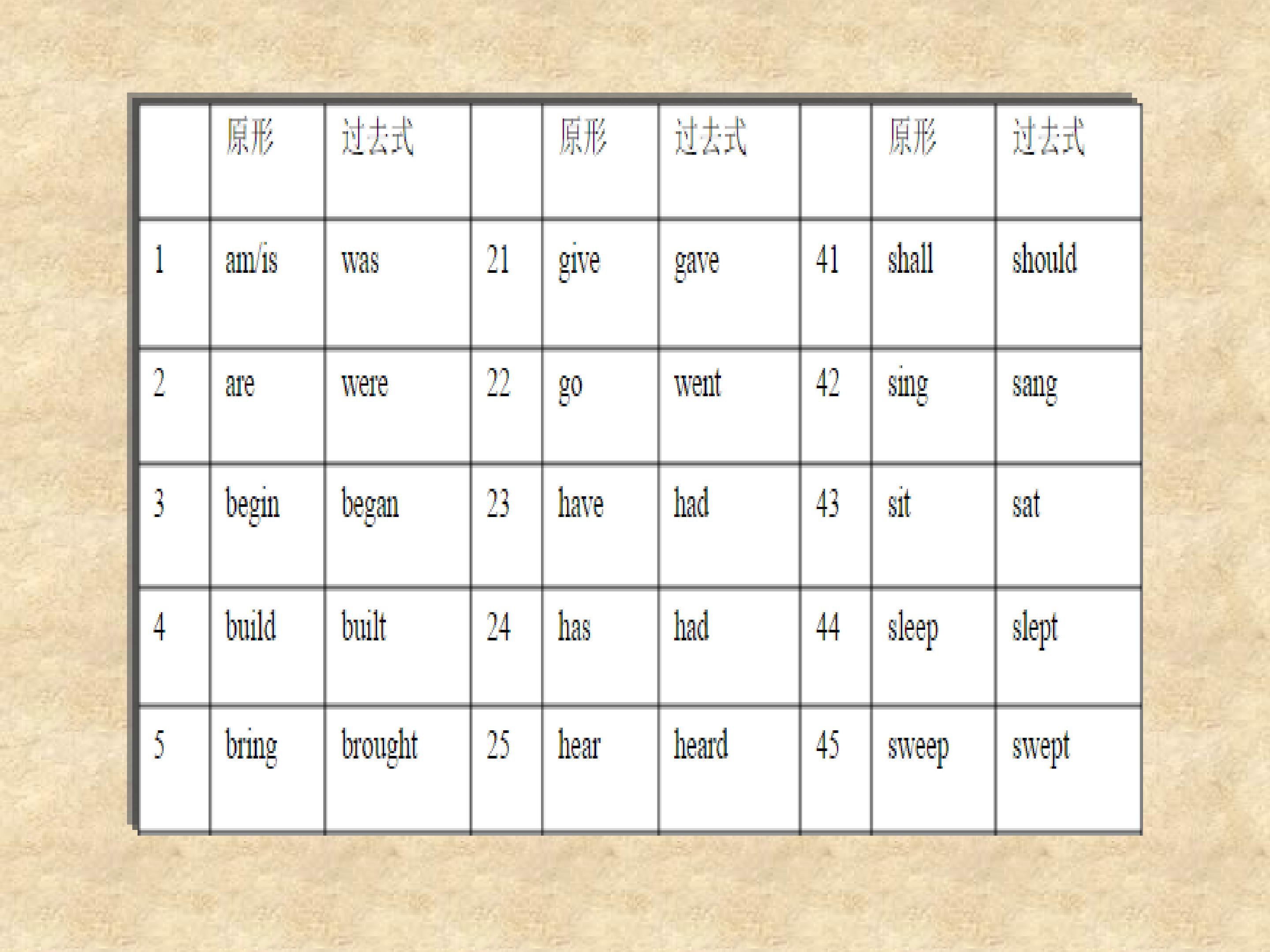 |  | 原形 | 过去式 |  | 原形 | 过去式 |  | 原形 | 过去式 |
|---|---|---|---|---|---|---|---|---|
| 1 | am/is | was | 21 | give | gave | 41 | shall | should |
| 2 | are | were | 22 | go | went | 42 | sing | sang |
| 3 | begin | began | 23 | have | had | 43 | sit | sat |
| 4 | build | built | 24 | has | had | 44 | sleep | slept |
| 5 | bring | brought | 25 | hear | heard | 45 | sweep | swept |